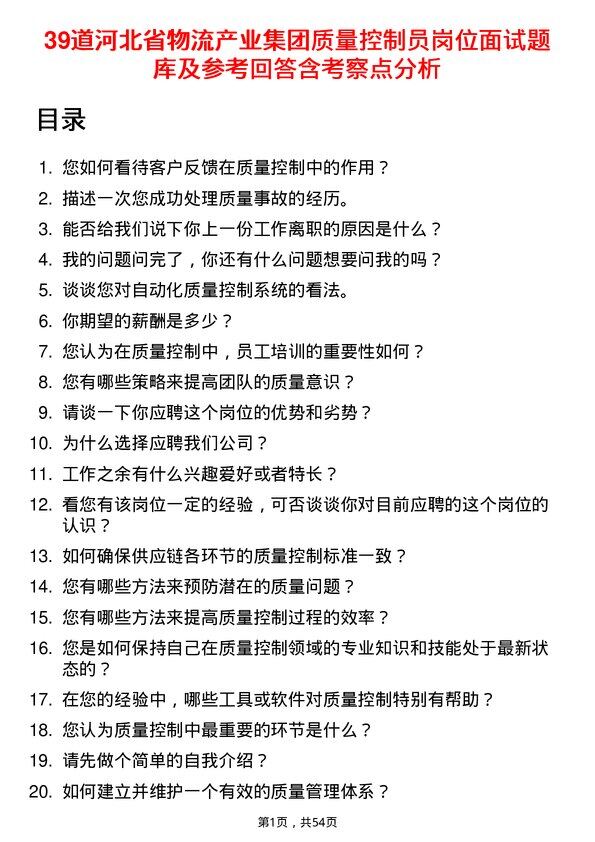 39道河北省物流产业集团质量控制员岗位面试题库及参考回答含考察点分析

目录

1. 您如何看待客户反馈在质量控制中的作用？
2. 描述一次您成功处理质量事故的经历。
3. 能否给我们说下你上一份工作离职的原因是什么？
4. 我的问题问完了，你还有什么问题想要问我的吗？
5. 谈谈您对自动化质量控制系统的看法。
6. 你期望的薪酬是多少？
7. 您认为在质量控制中，员工培训的重要性如何？
8. 您有哪些策略来提高团队的质量意识？
9. 请谈一下你应聘这个岗位的优势和劣势？
10. 为什么选择应聘我们公司？
11. 工作之余有什么兴趣爱好或者特长？
12. 看您有该岗位一定的经验，可否谈谈你对目前应聘的这个岗位的认识？
13. 如何确保供应链各环节的质量控制标准一致？
14. 您有哪些方法来预防潜在的质量问题？
15. 您有哪些方法来提高质量控制过程的效率？
16. 您是如何保持自己在质量控制领域的专业知识和技能处于最新状态的？
17. 在您的经验中，哪些工具或软件对质量控制特别有帮助？
18. 您认为质量控制中最重要的环节是什么？
19. 请先做个简单的自我介绍？
20. 如何建立并维护一个有效的质量管理体系？

第1页，共54页